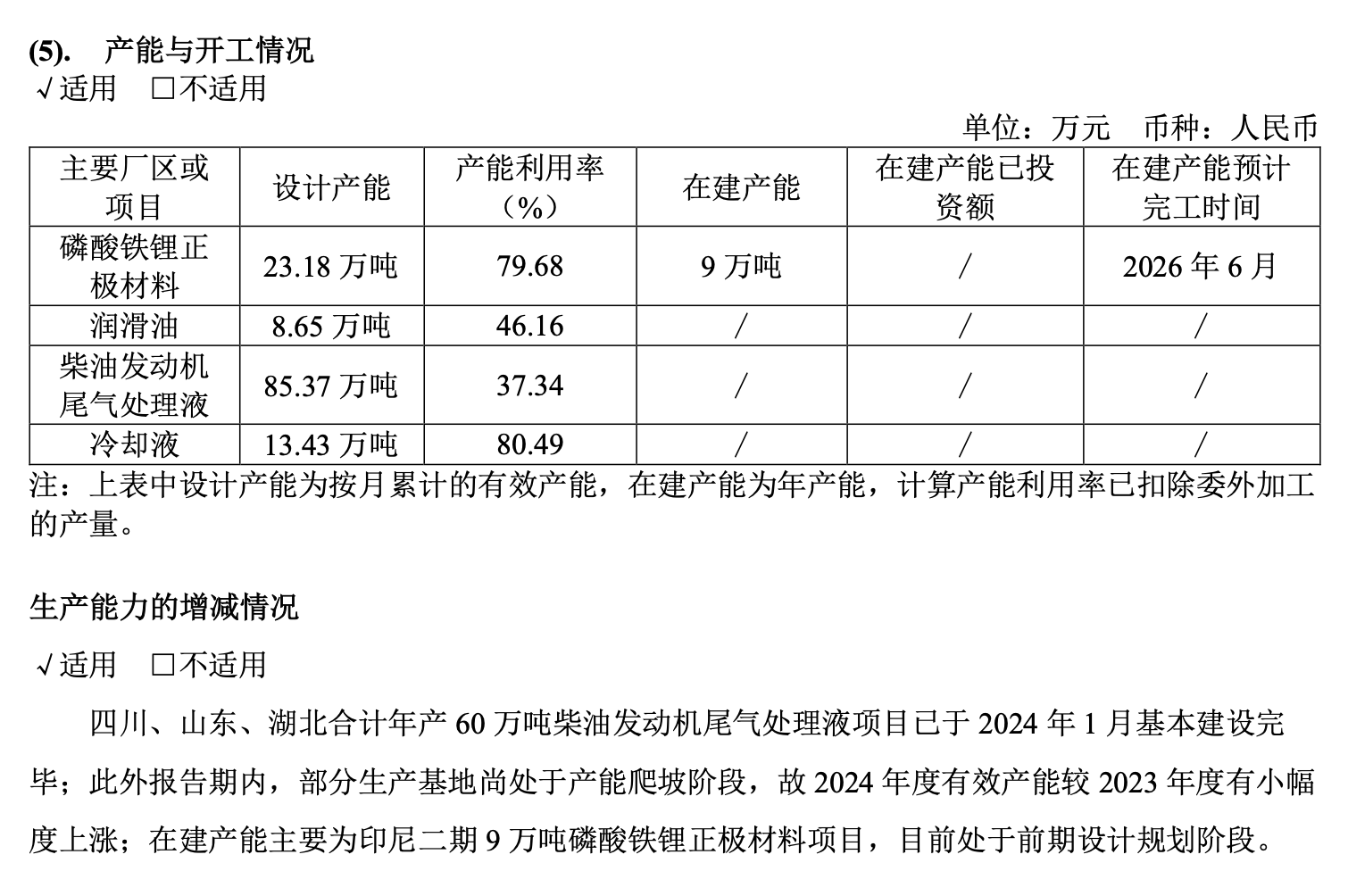 (5). 产能与开工情况
√适用 ☐不适用

单位：万元 币种：人民币

| 主要厂区或项目 | 设计产能 | 产能利用率（%） | 在建产能 | 在建产能已投资额 | 在建产能预计完工时间 |
|---|---|---|---|---|---|
| 磷酸铁锂正极材料 | 23.18万吨 | 79.68 | 9万吨 | / | 2026年6月 |
| 润滑油 | 8.65万吨 | 46.16 | / | / | / |
| 柴油发动机尾气处理液 | 85.37万吨 | 37.34 | / | / | / |
| 冷却液 | 13.43万吨 | 80.49 | / | / | / |

注：上表中设计产能为按月累计的有效产能，在建产能为年产能，计算产能利用率已扣除委外加工的产量。

生产能力的增减情况

√适用 ☐不适用

四川、山东、湖北合计年产60万吨柴油发动机尾气处理液项目已于2024年1月基本建设完毕；此外报告期内，部分生产基地尚处于产能爬坡阶段，故2024年度有效产能较2023年度有小幅度上涨；在建产能主要为印尼二期9万吨磷酸铁锂正极材料项目，目前处于前期设计规划阶段。